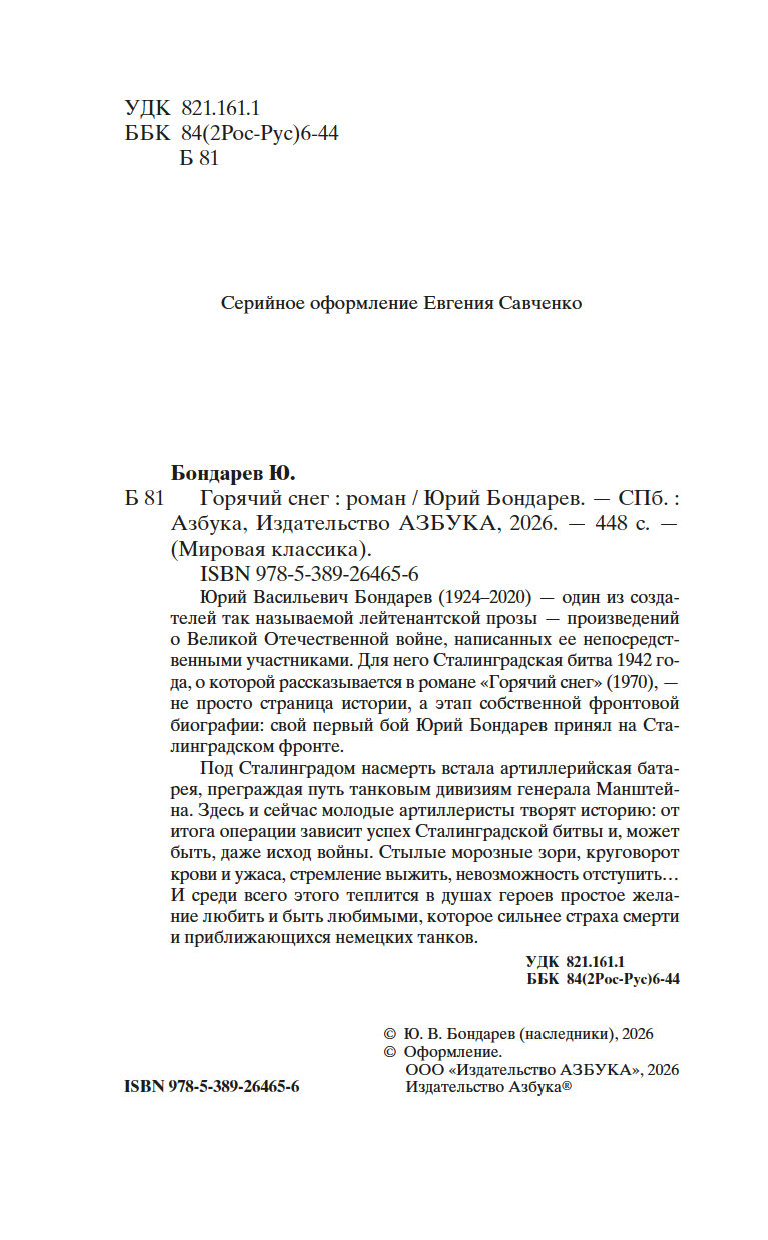 УДК 821.161.1
ББК 84(2Рос-Рус)6-44
Б 81

Серийное оформление Евгения Савченко

Бондарев Ю.

Б 81 Горячий снег : роман / Юрий Бондарев. — СПб. : Азбука, Издательство АЗБУКА, 2026. — 448 с. — (Мировая классика).

ISBN 978-5-389-26465-6

Юрий Васильевич Бондарев (1924–2020) — один из создателей так называемой лейтенантской прозы — произведений о Великой Отечественной войне, написанных ее непосредственными участниками. Для него Сталинградская битва 1942 года, о которой рассказывается в романе «Горячий снег» (1970), — не просто страница истории, а этап собственной фронтовой биографии: свой первый бой Юрий Бондарев принял на Сталинградском фронте.

Под Сталинградом насмерть встала артиллерийская батарея, преграждая путь танковым дивизиям генерала Манштейна. Здесь и сейчас молодые артиллеристы творят историю: от итога операции зависит успех Сталинградской битвы и, может быть, даже исход войны. Стылые морозные зори, круговорот крови и ужаса, стремление выжить, невозможность отступить… И среди всего этого теплится в душах героев простое желание любить и быть любимыми, которое сильнее страха смерти и приближающихся немецких танков.

УДК 821.161.1
ББК 84(2Рос-Рус)6-44

© Ю. В. Бондарев (наследники), 2026
© Оформление.
ООО «Издательство АЗБУКА», 2026
Издательство Азбука®

ISBN 978-5-389-26465-6